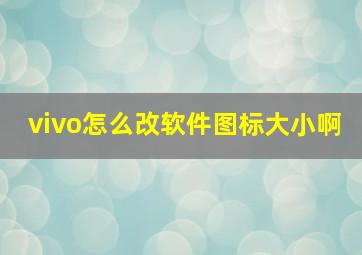 vivo怎么改软件图标大小啊